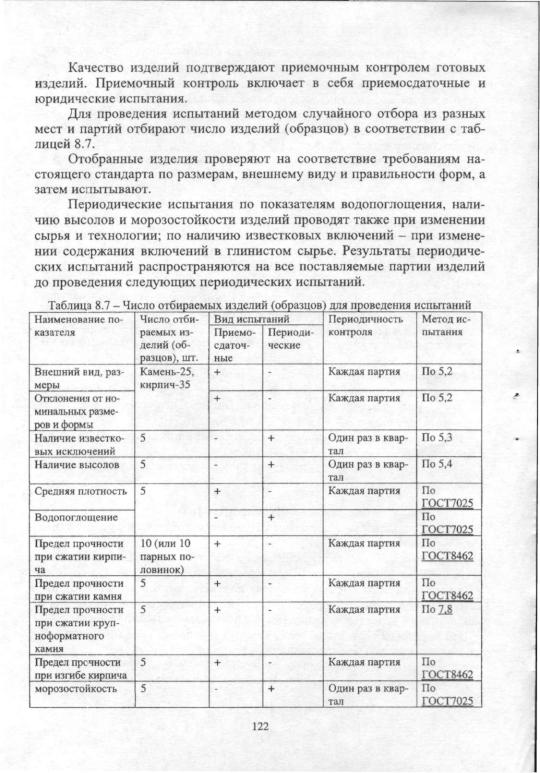 Качество изделий подтверждают приемочным контролем готовых изделий. Приемочный контроль включает в себя приемосдаточные и юридические испытания.

Для проведения испытаний методом случайного отбора из разных мест и партий отбирают число изделий (образцов) в соответствии с таблицей 8.7.

Отобранные изделия проверяют на соответствие требованиям настоящего стандарта по размерам, внешнему виду и правильности форм, а затем испытывают.

Периодические испытания по показателям водопоглощения, наличию высолов и морозостойкости изделий проводят также при изменении сырья и технологии; по наличию известковых включений – при изменении содержания включений в глинистом сырье. Результаты периодических испытаний распространяются на все поставляемые партии изделий до проведения следующих периодических испытаний.

Таблица 8.7 – Число отбираемых изделий (образцов) для проведения испытаний

| Наименование показателя | Число отбираемых изделий (образцов), шт. | Вид испытаний: Приемосдаточные | Вид испытаний: Периодические | Периодичность контроля | Метод испытания |
|---|---|---|---|---|---|
| Внешний вид, размеры | Камень-25, кирпич-35 | + | - | Каждая партия | По 5,2 |
| Отклонения от номинальных размеров и формы | | + | - | Каждая партия | По 5,2 |
| Наличие известковых исключений | 5 | - | + | Один раз в квартал | По 5,3 |
| Наличие высолов | 5 | - | + | Один раз в квартал | По 5,4 |
| Средняя плотность | 5 | + | - | Каждая партия | По ГОСТ7025 |
| Водопоглощение | | - | + | | По ГОСТ7025 |
| Предел прочности при сжатии кирпича | 10 (или 10 парных половинок) | + | - | Каждая партия | По ГОСТ8462 |
| Предел прочности при сжатии камня | 5 | + | - | Каждая партия | По ГОСТ8462 |
| Предел прочности при сжатии крупноформатного камня | 5 | + | - | Каждая партия | По 7,8 |
| Предел прочности при изгибе кирпича | 5 | + | - | Каждая партия | По ГОСТ8462 |
| морозостойкость | 5 | - | + | Один раз в квартал | По ГОСТ7025 |

122